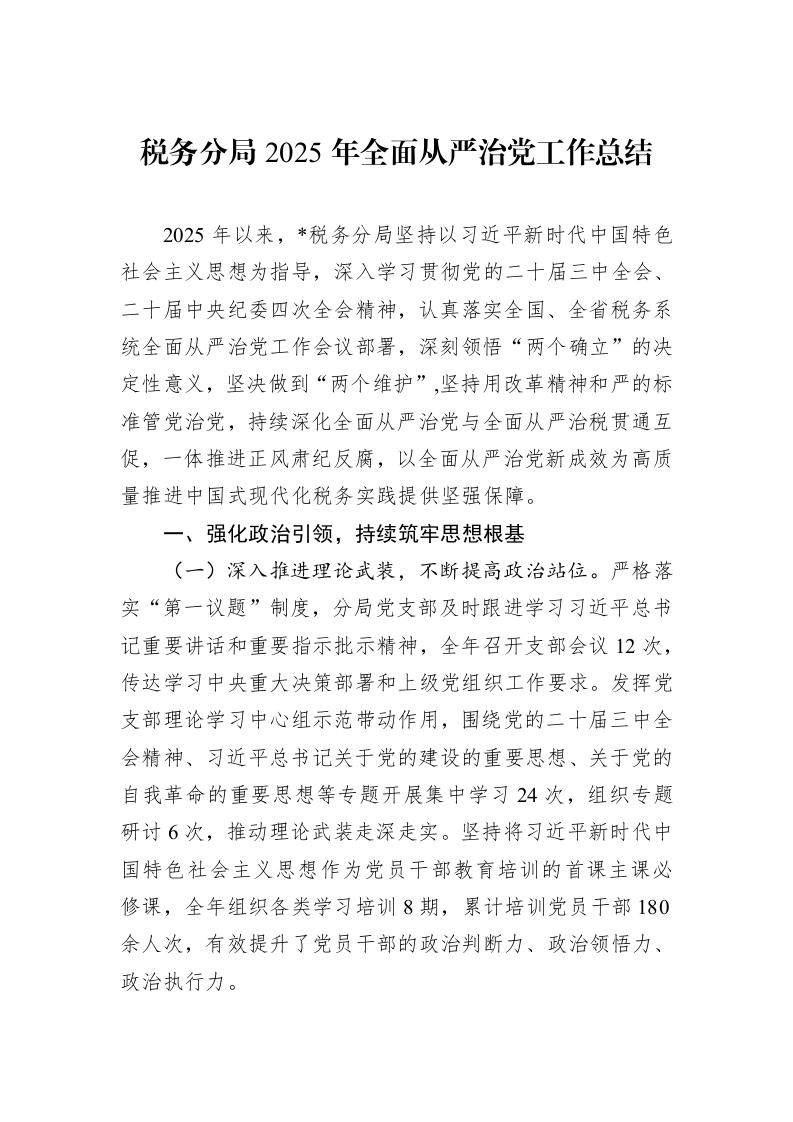 税务分局2025年全面从严治党工作总结

2025年以来，*税务分局坚持以习近平新时代中国特色社会主义思想为指导，深入学习贯彻党的二十届三中全会、二十届中央纪委四次全会精神，认真落实全国、全省税务系统全面从严治党工作会议部署，深刻领悟“两个确立”的决定性意义，坚决做到“两个维护”,坚持用改革精神和严的标准管党治党，持续深化全面从严治党与全面从严治税贯通互促，一体推进正风肃纪反腐，以全面从严治党新成效为高质量推进中国式现代化税务实践提供坚强保障。

一、强化政治引领，持续筑牢思想根基

（一）深入推进理论武装，不断提高政治站位。严格落实“第一议题”制度，分局党支部及时跟进学习习近平总书记重要讲话和重要指示批示精神，全年召开支部会议12次，传达学习中央重大决策部署和上级党组织工作要求。发挥党支部理论学习中心组示范带动作用，围绕党的二十届三中全会精神、习近平总书记关于党的建设的重要思想、关于党的自我革命的重要思想等专题开展集中学习24次，组织专题研讨6次，推动理论武装走深走实。坚持将习近平新时代中国特色社会主义思想作为党员干部教育培训的首课主课必修课，全年组织各类学习培训8期，累计培训党员干部180余人次，有效提升了党员干部的政治判断力、政治领悟力、政治执行力。